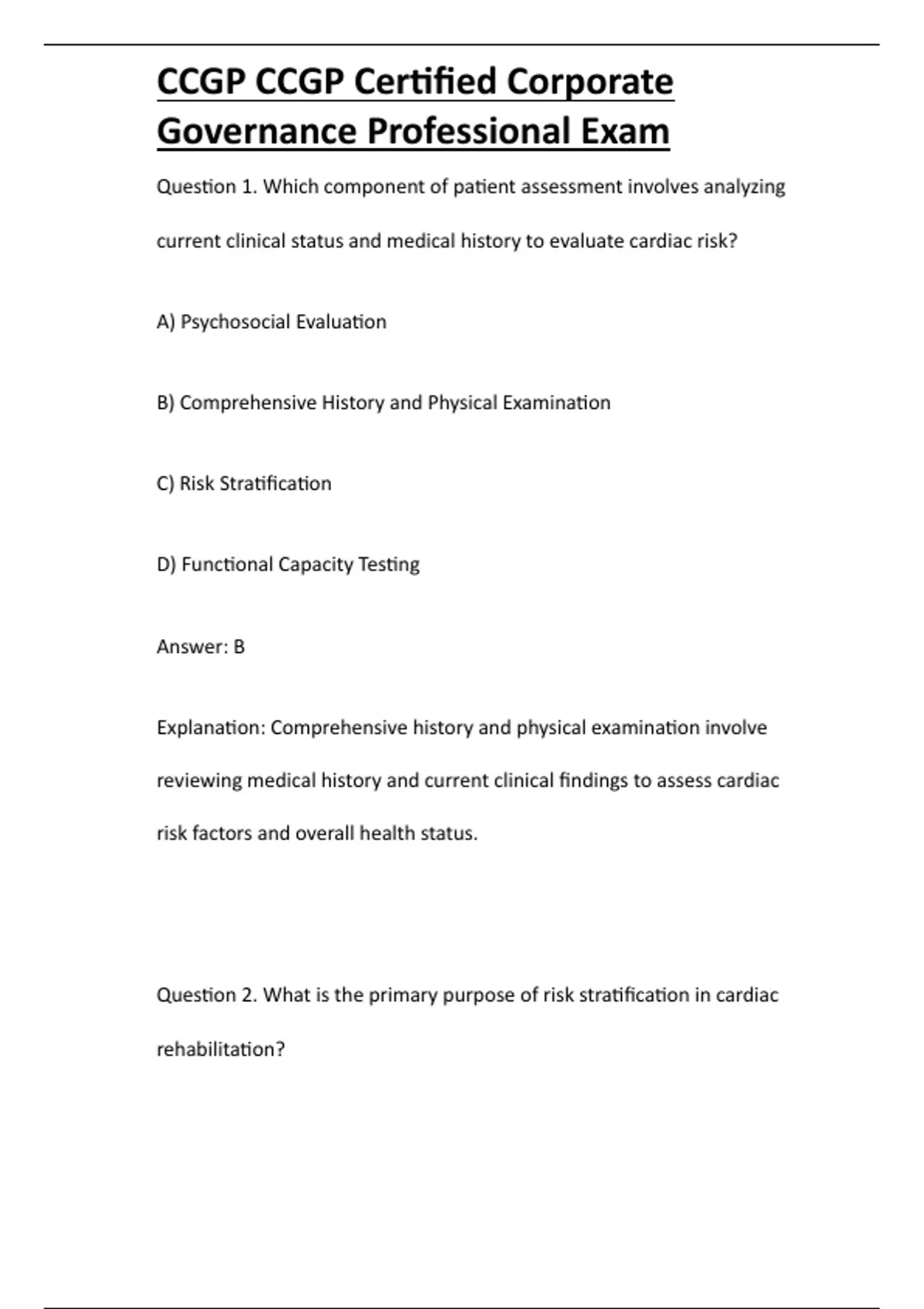 CCGP CCGP Certified Corporate Governance Professional Exam

Question 1. Which component of patient assessment involves analyzing current clinical status and medical history to evaluate cardiac risk?

A) Psychosocial Evaluation

B) Comprehensive History and Physical Examination

C) Risk Stratification

D) Functional Capacity Testing

Answer: B

Explanation: Comprehensive history and physical examination involve reviewing medical history and current clinical findings to assess cardiac risk factors and overall health status.

Question 2. What is the primary purpose of risk stratification in cardiac rehabilitation?